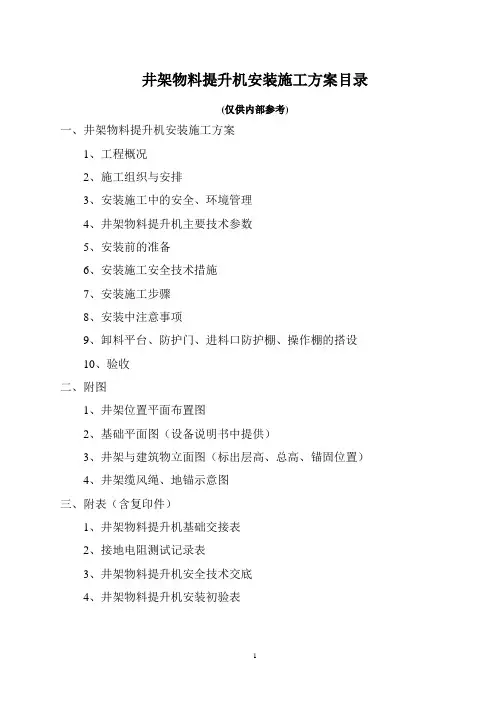 井架物料提升机安装施工方案目录

(仅供内部参考)

一、井架物料提升机安装施工方案

1、工程概况

2、施工组织与安排

3、安装施工中的安全、环境管理

4、井架物料提升机主要技术参数

5、安装前的准备

6、安装施工安全技术措施

7、安装施工步骤

8、安装中注意事项

9、卸料平台、防护门、进料口防护棚、操作棚的搭设

10、验收

二、附图

1、井架位置平面布置图

2、基础平面图（设备说明书中提供）

3、井架与建筑物立面图（标出层高、总高、锚固位置）

4、井架缆风绳、地锚示意图

三、附表（含复印件）

1、井架物料提升机基础交接表

2、接地电阻测试记录表

3、井架物料提升机安全技术交底

4、井架物料提升机安装初验表

1